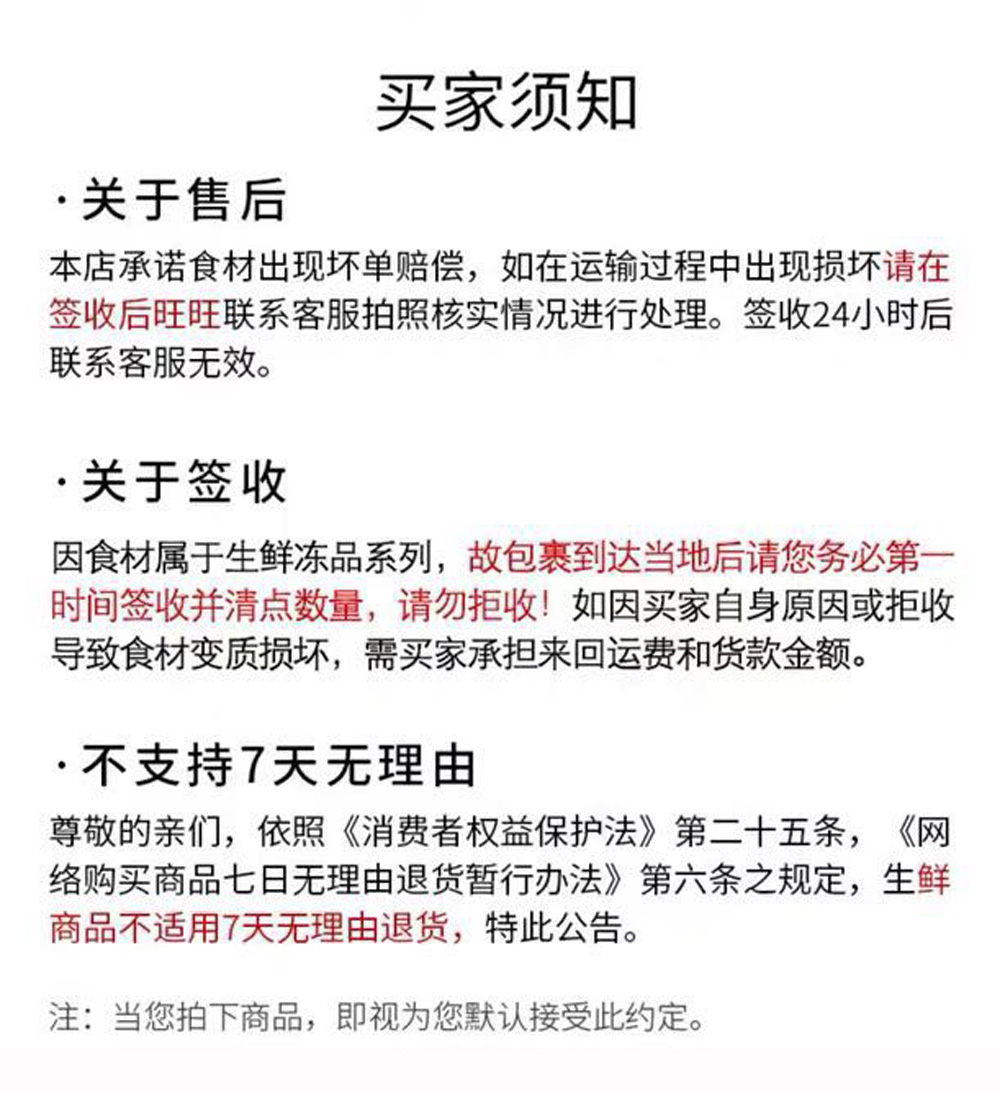 买家须知

·关于售后

本店承诺食材出现坏单赔偿，如在运输过程中出现损坏请在签收后旺旺联系客服拍照核实情况进行处理。签收24小时后联系客服无效。

·关于签收

因食材属于生鲜冻品系列，故包裹到达当地后请您务必第一时间签收并清点数量，请勿拒收！如因买家自身原因或拒收导致食材变质损坏，需买家承担来回运费和货款金额。

·不支持7天无理由

尊敬的亲们，依照《消费者权益保护法》第二十五条，《网络购买商品七日无理由退货暂行办法》第六条之规定，生鲜商品不适用7天无理由退货，特此公告。

注：当您拍下商品，即视为您默认接受此约定。